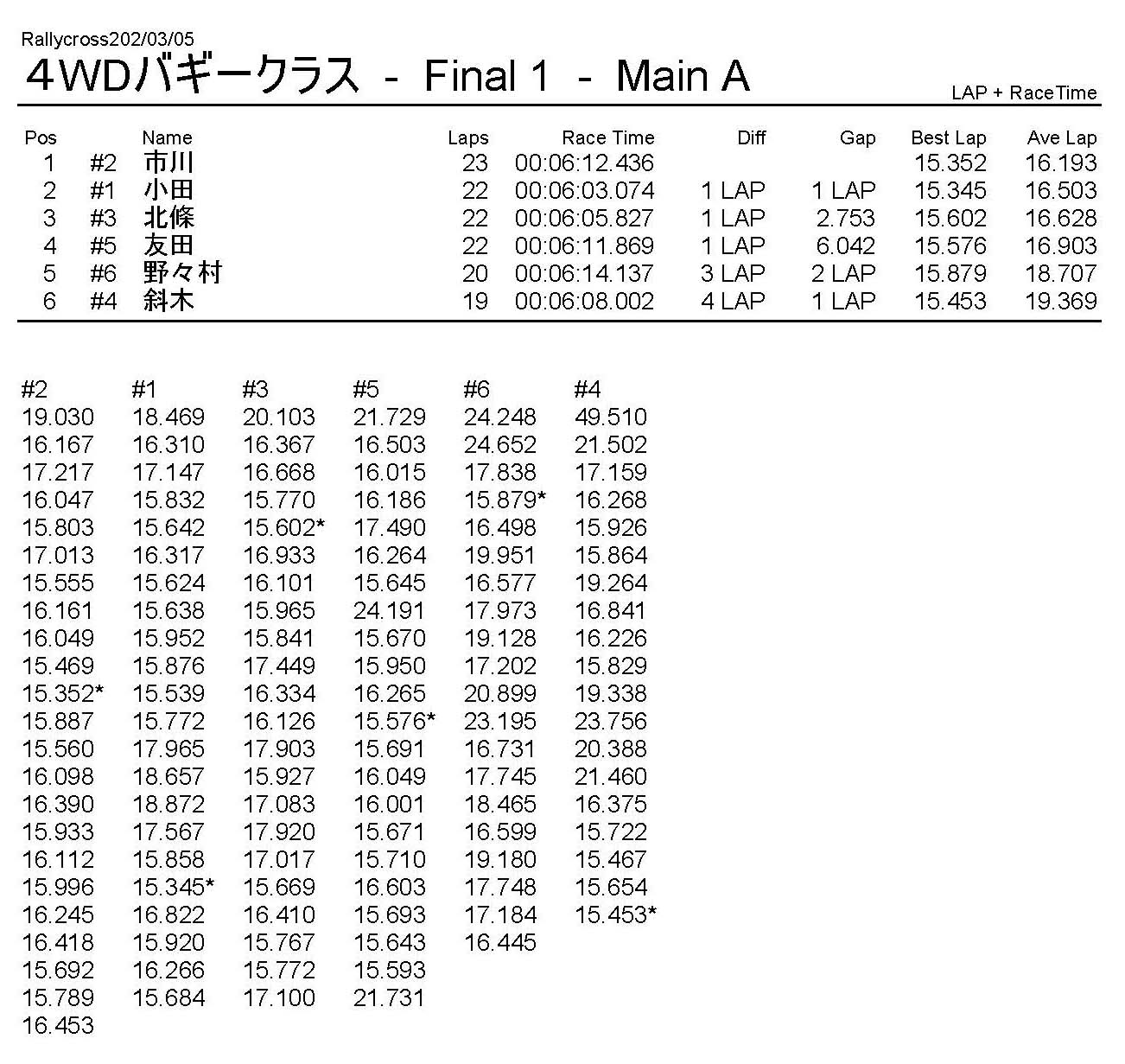 Rallycross202/03/05

4WDバギークラス - Final 1 - Main A

LAP + RaceTime

| Pos | | Name | Laps | Race Time | Diff | Gap | Best Lap | Ave Lap |
|---|---|---|---|---|---|---|---|---|
| 1 | #2 | 市川 | 23 | 00:06:12.436 | | | 15.352 | 16.193 |
| 2 | #1 | 小田 | 22 | 00:06:03.074 | 1 LAP | 1 LAP | 15.345 | 16.503 |
| 3 | #3 | 北條 | 22 | 00:06:05.827 | 1 LAP | 2.753 | 15.602 | 16.628 |
| 4 | #5 | 友田 | 22 | 00:06:11.869 | 1 LAP | 6.042 | 15.576 | 16.903 |
| 5 | #6 | 野々村 | 20 | 00:06:14.137 | 3 LAP | 2 LAP | 15.879 | 18.707 |
| 6 | #4 | 斜木 | 19 | 00:06:08.002 | 4 LAP | 1 LAP | 15.453 | 19.369 |

| #2 | #1 | #3 | #5 | #6 | #4 |
|---|---|---|---|---|---|
| 19.030 | 18.469 | 20.103 | 21.729 | 24.248 | 49.510 |
| 16.167 | 16.310 | 16.367 | 16.503 | 24.652 | 21.502 |
| 17.217 | 17.147 | 16.668 | 16.015 | 17.838 | 17.159 |
| 16.047 | 15.832 | 15.770 | 16.186 | 15.879* | 16.268 |
| 15.803 | 15.642 | 15.602* | 17.490 | 16.498 | 15.926 |
| 17.013 | 16.317 | 16.933 | 16.264 | 19.951 | 15.864 |
| 15.555 | 15.624 | 16.101 | 15.645 | 16.577 | 19.264 |
| 16.161 | 15.638 | 15.965 | 24.191 | 17.973 | 16.841 |
| 16.049 | 15.952 | 15.841 | 15.670 | 19.128 | 16.226 |
| 15.469 | 15.876 | 17.449 | 15.950 | 17.202 | 15.829 |
| 15.352* | 15.539 | 16.334 | 16.265 | 20.899 | 19.338 |
| 15.887 | 15.772 | 16.126 | 15.576* | 23.195 | 23.756 |
| 15.560 | 17.965 | 17.903 | 15.691 | 16.731 | 20.388 |
| 16.098 | 18.657 | 15.927 | 16.049 | 17.745 | 21.460 |
| 16.390 | 18.872 | 17.083 | 16.001 | 18.465 | 16.375 |
| 15.933 | 17.567 | 17.920 | 15.671 | 16.599 | 15.722 |
| 16.112 | 15.858 | 17.017 | 15.710 | 19.180 | 15.467 |
| 15.996 | 15.345* | 15.669 | 16.603 | 17.748 | 15.654 |
| 16.245 | 16.822 | 16.410 | 15.693 | 17.184 | 15.453* |
| 16.418 | 15.920 | 15.767 | 15.643 | 16.445 | |
| 15.692 | 16.266 | 15.772 | 15.593 | | |
| 15.789 | 15.684 | 17.100 | 21.731 | | |
| 16.453 | | | | | |